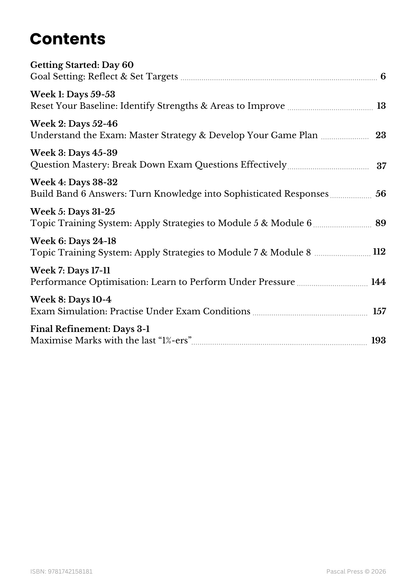 Contents

Getting Started: Day 60
Goal Setting: Reflect & Set Targets 6

Week 1: Days 59-53
Reset Your Baseline: Identify Strengths & Areas to Improve 13

Week 2: Days 52-46
Understand the Exam: Master Strategy & Develop Your Game Plan 23

Week 3: Days 45-39
Question Mastery: Break Down Exam Questions Effectively 37

Week 4: Days 38-32
Build Band 6 Answers: Turn Knowledge into Sophisticated Responses 56

Week 5: Days 31-25
Topic Training System: Apply Strategies to Module 5 & Module 6 89

Week 6: Days 24-18
Topic Training System: Apply Strategies to Module 7 & Module 8 112

Week 7: Days 17-11
Performance Optimisation: Learn to Perform Under Pressure 144

Week 8: Days 10-4
Exam Simulation: Practise Under Exam Conditions 157

Final Refinement: Days 3-1
Maximise Marks with the last "1%-ers" 193

ISBN: 9781742158181
Pascal Press © 2026